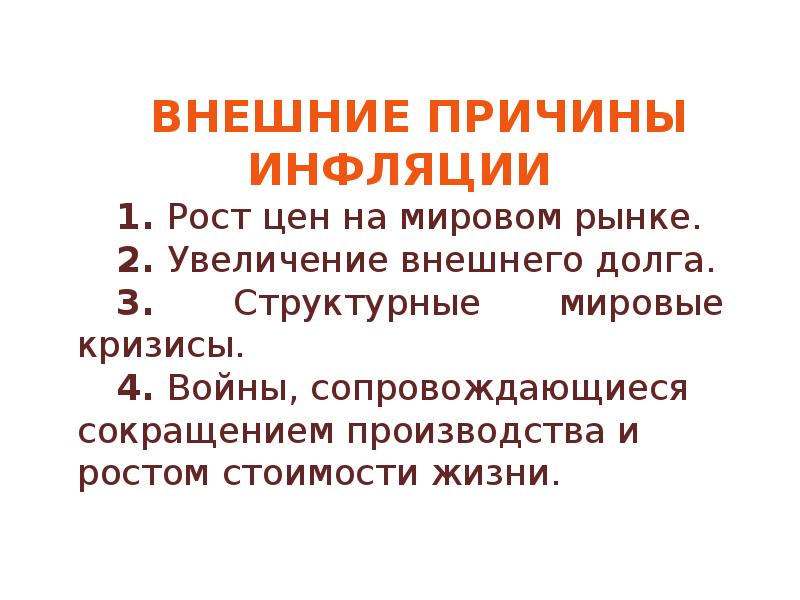 ВНЕШНИЕ ПРИЧИНЫ ИНФЛЯЦИИ

1. Рост цен на мировом рынке.

2. Увеличение внешнего долга.

3. Структурные мировые кризисы.

4. Войны, сопровождающиеся сокращением производства и ростом стоимости жизни.